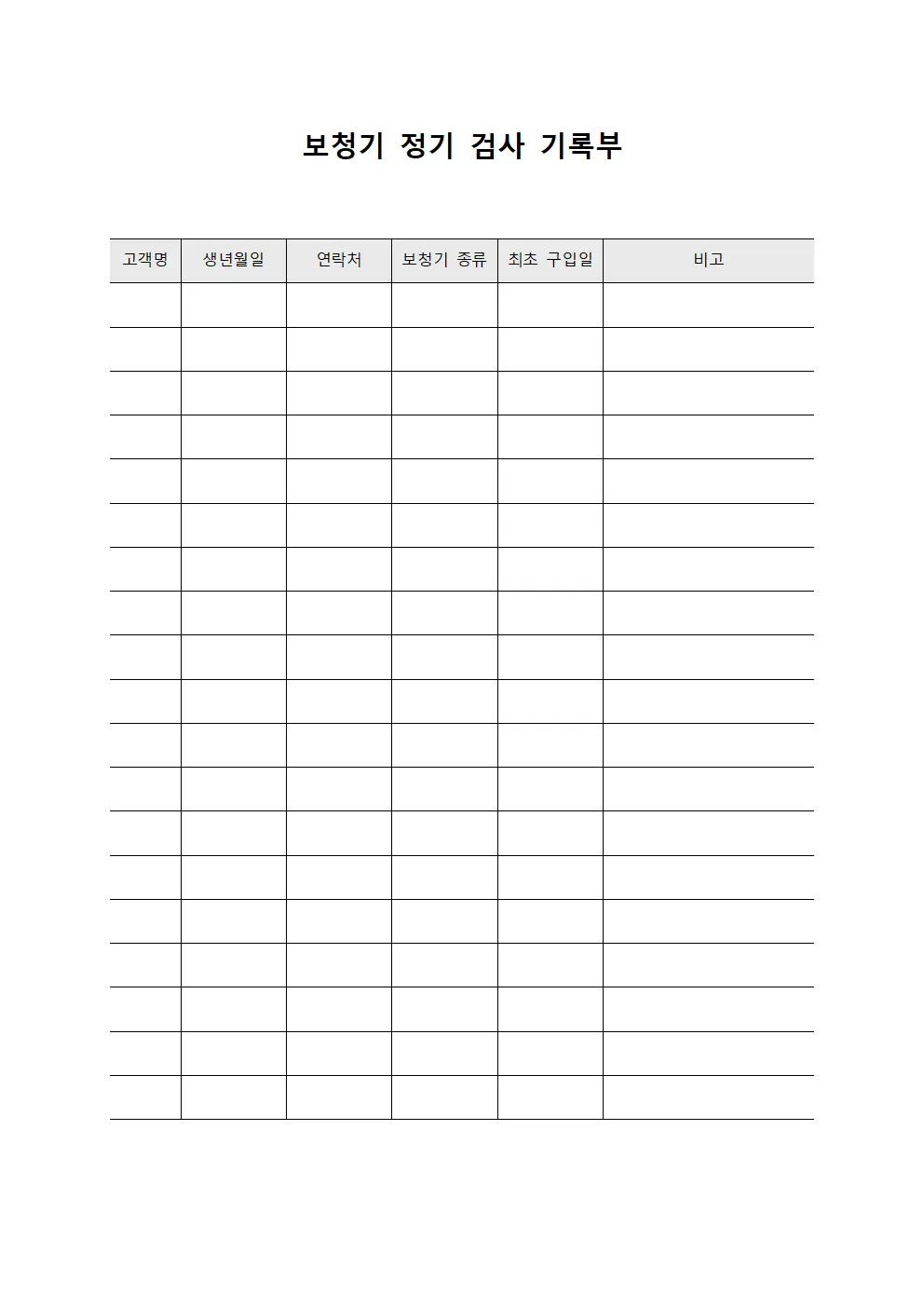 보청기 정기 검사 기록부

| 고객명 | 생년월일 | 연락처 | 보청기 종류 | 최초 구입일 | 비고 |
|---|---|---|---|---|---|
| | | | | | |
| | | | | | |
| | | | | | |
| | | | | | |
| | | | | | |
| | | | | | |
| | | | | | |
| | | | | | |
| | | | | | |
| | | | | | |
| | | | | | |
| | | | | | |
| | | | | | |
| | | | | | |
| | | | | | |
| | | | | | |
| | | | | | |
| | | | | | |
| | | | | | |